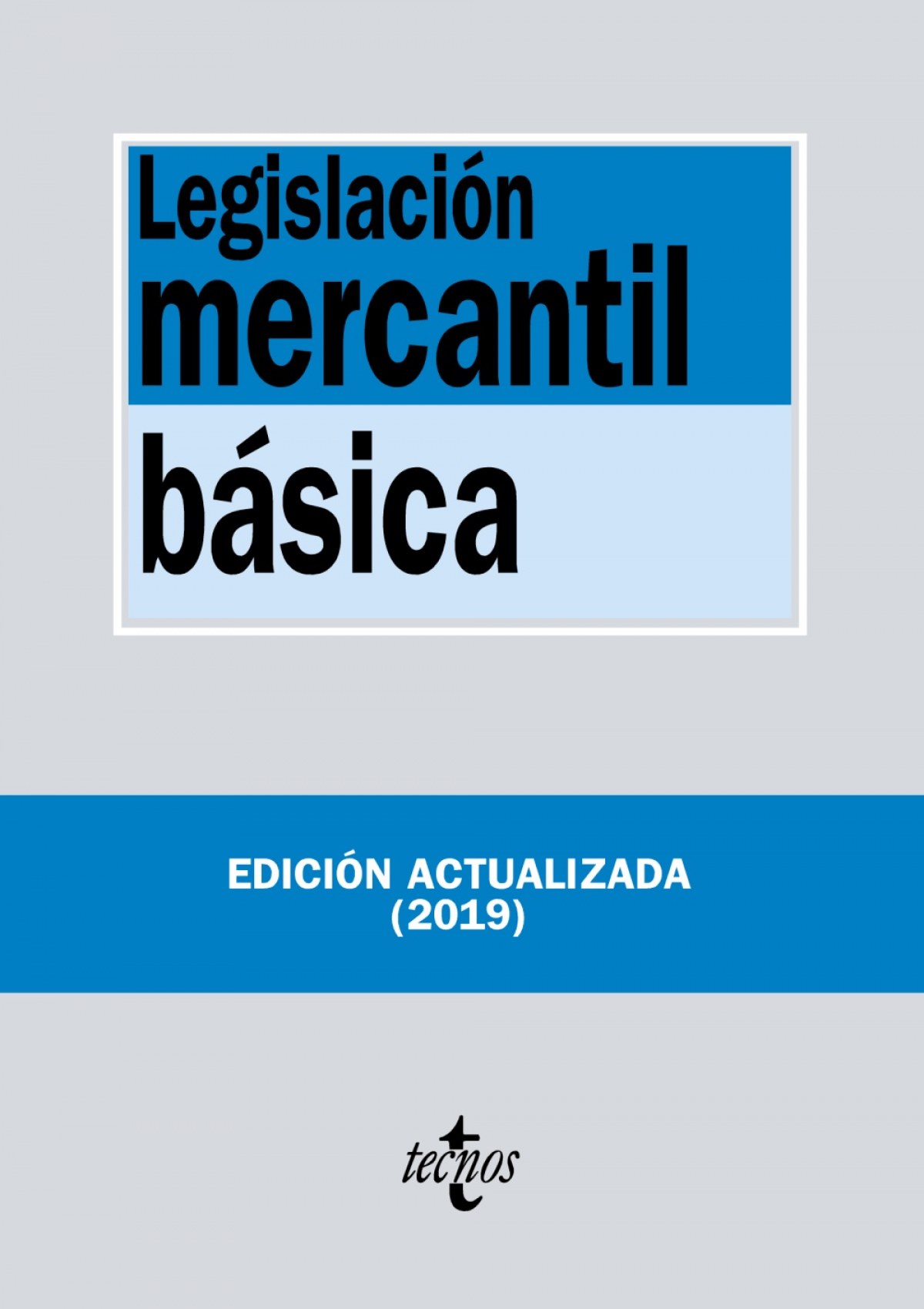 Legislación
mercantil
básica

EDICIÓN ACTUALIZADA
(2019)

tecnos